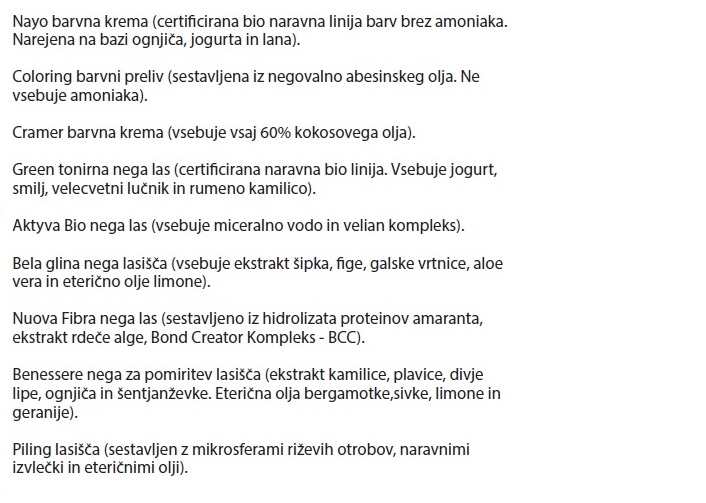 Nayo barvna krema (certificirana bio naravna linija barv brez amoniaka. Narejena na bazi ognjiča, jogurta in lana).

Coloring barvni preliv (sestavljena iz negovalno abesinskeg olja. Ne vsebuje amoniaka).

Cramer barvna krema (vsebuje vsaj 60% kokosovega olja).

Green tonirna nega las (certificirana naravna bio linija. Vsebuje jogurt, smilj, velecvetni lučnik in rumeno kamilico).

Aktyva Bio nega las (vsebuje miceralno vodo in velian kompleks).

Bela glina nega lasišča (vsebuje ekstrakt šipka, fige, galske vrtnice, aloe vera in eterično olje limone).

Nuova Fibra nega las (sestavljeno iz hidrolizata proteinov amaranta, ekstrakt rdeče alge, Bond Creator Kompleks - BCC).

Benessere nega za pomiritev lasišča (ekstrakt kamilice, plavice, divje lipe, ognjiča in šentjanževke. Eterična olja bergamotke,sivke, limone in geranije).

Piling lasišča (sestavljen z mikrosferami riževih otrobov, naravnimi izvlečki in eteričnimi olji).